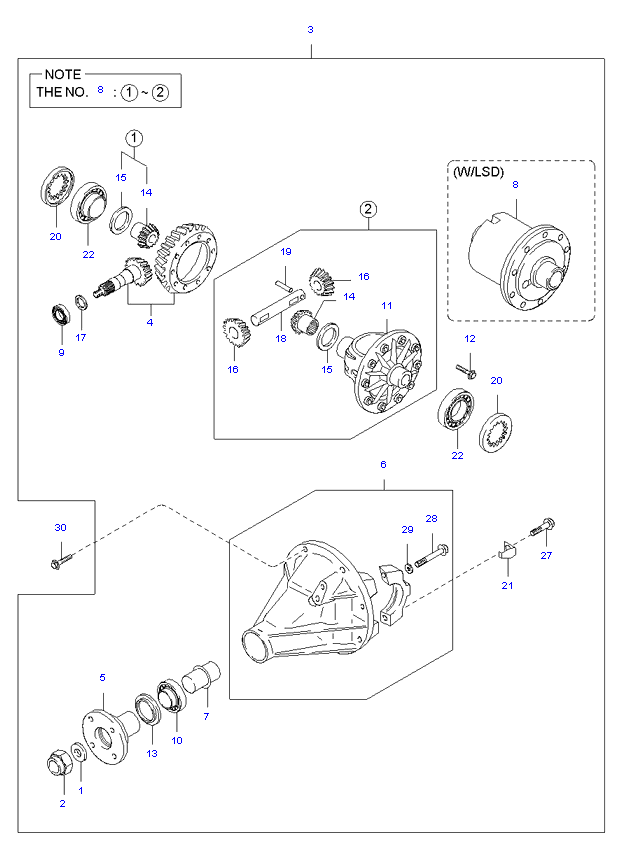 3

NOTE
THE NO. 8 : ① ~ ②

①
15
14
20
22
4
9
17

②
19
16
14
11
18
16
15

(W/LSD)
8

12
20
22

6
30
29
28
27
21

5
7
13
10
2
1